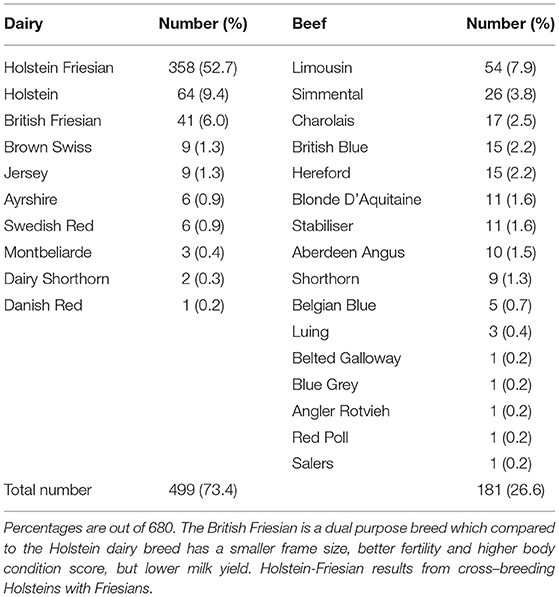 | Dairy | Number (%) | Beef | Number (%) |
|---|---|---|---|
| Holstein Friesian | 358 (52.7) | Limousin | 54 (7.9) |
| Holstein | 64 (9.4) | Simmental | 26 (3.8) |
| British Friesian | 41 (6.0) | Charolais | 17 (2.5) |
| Brown Swiss | 9 (1.3) | British Blue | 15 (2.2) |
| Jersey | 9 (1.3) | Hereford | 15 (2.2) |
| Ayrshire | 6 (0.9) | Blonde D'Aquitaine | 11 (1.6) |
| Swedish Red | 6 (0.9) | Stabiliser | 11 (1.6) |
| Montbeliarde | 3 (0.4) | Aberdeen Angus | 10 (1.5) |
| Dairy Shorthorn | 2 (0.3) | Shorthorn | 9 (1.3) |
| Danish Red | 1 (0.2) | Belgian Blue | 5 (0.7) |
| | | Luing | 3 (0.4) |
| | | Belted Galloway | 1 (0.2) |
| | | Blue Grey | 1 (0.2) |
| | | Angler Rotvieh | 1 (0.2) |
| | | Red Poll | 1 (0.2) |
| | | Salers | 1 (0.2) |
| Total number | 499 (73.4) | | 181 (26.6) |

Percentages are out of 680. The British Friesian is a dual purpose breed which compared to the Holstein dairy breed has a smaller frame size, better fertility and higher body condition score, but lower milk yield. Holstein-Friesian results from cross–breeding Holsteins with Friesians.